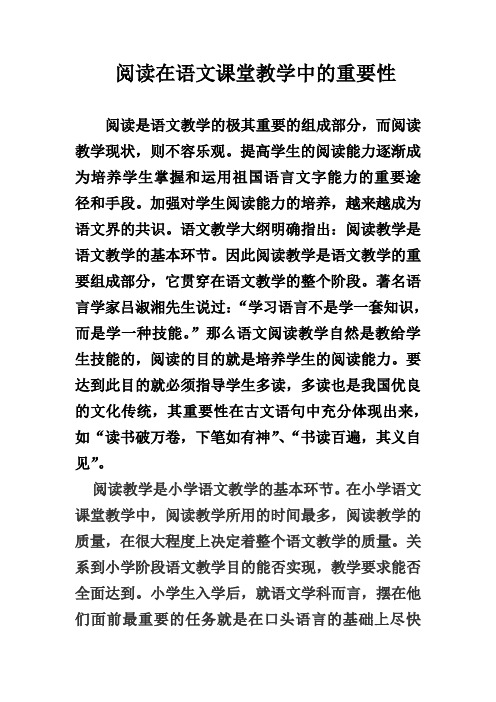 阅读在语文课堂教学中的重要性

阅读是语文教学的极其重要的组成部分，而阅读教学现状，则不容乐观。提高学生的阅读能力逐渐成为培养学生掌握和运用祖国语言文字能力的重要途径和手段。加强对学生阅读能力的培养，越来越成为语文界的共识。语文教学大纲明确指出：阅读教学是语文教学的基本环节。因此阅读教学是语文教学的重要组成部分，它贯穿在语文教学的整个阶段。著名语言学家吕淑湘先生说过：“学习语言不是学一套知识，而是学一种技能。”那么语文阅读教学自然是教给学生技能的，阅读的目的就是培养学生的阅读能力。要达到此目的就必须指导学生多读，多读也是我国优良的文化传统，其重要性在古文语句中充分体现出来，如“读书破万卷，下笔如有神”、“书读百遍，其义自见”。

阅读教学是小学语文教学的基本环节。在小学语文课堂教学中，阅读教学所用的时间最多，阅读教学的质量，在很大程度上决定着整个语文教学的质量。关系到小学阶段语文教学目的能否实现，教学要求能否全面达到。小学生入学后，就语文学科而言，摆在他们面前最重要的任务就是在口头语言的基础上尽快